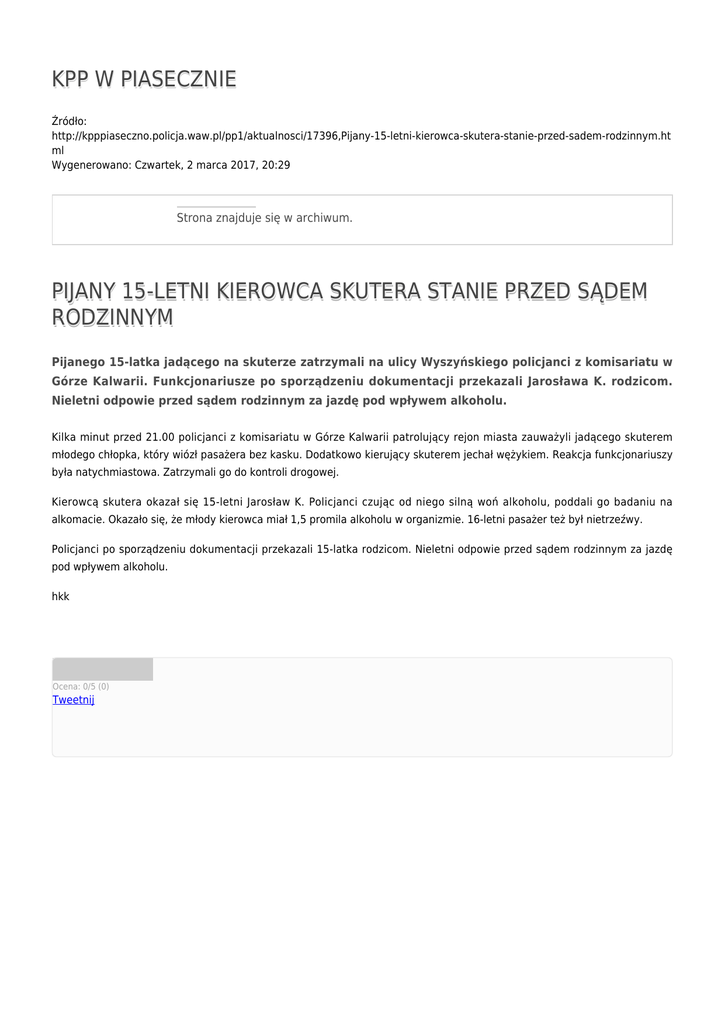 KPP W PIASECZNIE

Źródło:
http://kpppiaseczno.policja.waw.pl/pp1/aktualnosci/17396,Pijany-15-letni-kierowca-skutera-stanie-przed-sadem-rodzinnym.html
Wygenerowano: Czwartek, 2 marca 2017, 20:29

Strona znajduje się w archiwum.

PIJANY 15-LETNI KIEROWCA SKUTERA STANIE PRZED SĄDEM RODZINNYM

Pijanego 15-latka jadącego na skuterze zatrzymali na ulicy Wyszyńskiego policjanci z komisariatu w Górze Kalwarii. Funkcjonariusze po sporządzeniu dokumentacji przekazali Jarosława K. rodzicom. Nieletni odpowie przed sądem rodzinnym za jazdę pod wpływem alkoholu.

Kilka minut przed 21.00 policjanci z komisariatu w Górze Kalwarii patrolujący rejon miasta zauważyli jadącego skuterem młodego chłopka, który wiózł pasażera bez kasku. Dodatkowo kierujący skuterem jechał wężykiem. Reakcja funkcjonariuszy była natychmiastowa. Zatrzymali go do kontroli drogowej.

Kierowcą skutera okazał się 15-letni Jarosław K. Policjanci czując od niego silną woń alkoholu, poddali go badaniu na alkomacie. Okazało się, że młody kierowca miał 1,5 promila alkoholu w organizmie. 16-letni pasażer też był nietrzeźwy.

Policjanci po sporządzeniu dokumentacji przekazali 15-latka rodzicom. Nieletni odpowie przed sądem rodzinnym za jazdę pod wpływem alkoholu.

hkk

Ocena: 0/5 (0)
Tweetnij